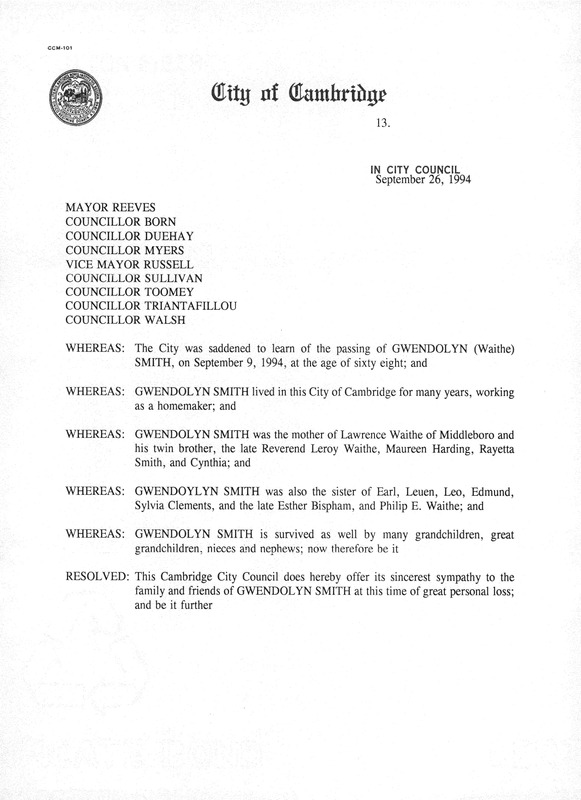 CCM-101

City of Cambridge

13.

IN CITY COUNCIL
September 26, 1994

MAYOR REEVES
COUNCILLOR BORN
COUNCILLOR DUEHAY
COUNCILLOR MYERS
VICE MAYOR RUSSELL
COUNCILLOR SULLIVAN
COUNCILLOR TOOMEY
COUNCILLOR TRIANTAFILLOU
COUNCILLOR WALSH

WHEREAS: The City was saddened to learn of the passing of GWENDOLYN (Waithe) SMITH, on September 9, 1994, at the age of sixty eight; and

WHEREAS: GWENDOLYN SMITH lived in this City of Cambridge for many years, working as a homemaker; and

WHEREAS: GWENDOLYN SMITH was the mother of Lawrence Waithe of Middleboro and his twin brother, the late Reverend Leroy Waithe, Maureen Harding, Rayetta Smith, and Cynthia; and

WHEREAS: GWENDOYLYN SMITH was also the sister of Earl, Leuen, Leo, Edmund, Sylvia Clements, and the late Esther Bispham, and Philip E. Waithe; and

WHEREAS: GWENDOLYN SMITH is survived as well by many grandchildren, great grandchildren, nieces and nephews; now therefore be it

RESOLVED: This Cambridge City Council does hereby offer its sincerest sympathy to the family and friends of GWENDOLYN SMITH at this time of great personal loss; and be it further